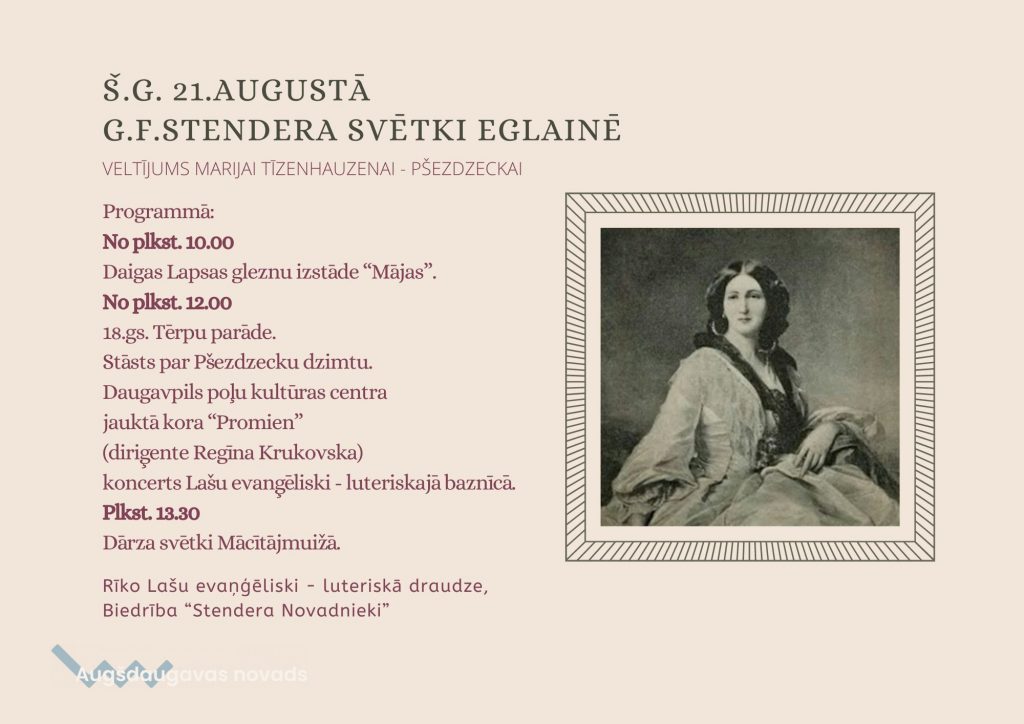 Š.G. 21.AUGUSTĀ
G.F.STENDERA SVĒTKI EGLAINĒ

VELTĪJUMS MARIJAI TĪZENHAUZENAI - PŠEZDZECKAI

Programmā:
No plkst. 10.00
Daigas Lapsas gleznu izstāde “Mājas”.
No plkst. 12.00
18.gs. Tērpu parāde.
Stāsts par Pšezdzecku dzimtu.
Daugavpils poļu kultūras centra jauktā kora “Promien” (diriģente Regīna Krukovska) koncerts Lašu evaņģēliski - luteriskajā baznīcā.
Plkst. 13.30
Dārza svētki Mācītājmuižā.

Rīko Lašu evaņģēliski - luteriskā draudze, Biedrība “Stendera Novadnieki”

Augšdaugavas novads